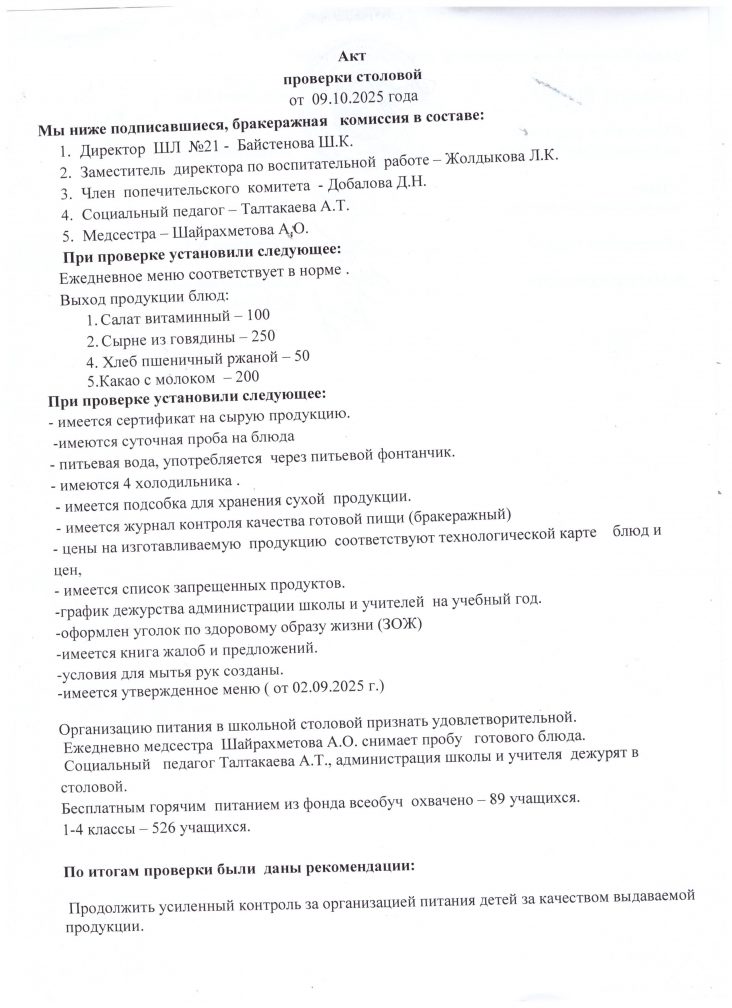 Акт
проверки столовой
от 09.10.2025 года

Мы ниже подписавшиеся, бракеражная комиссия в составе:
1. Директор ШЛ №21 - Байстенова Ш.К.
2. Заместитель директора по воспитательной работе – Жолдыкова Л.К.
3. Член попечительского комитета - Добалова Д.Н.
4. Социальный педагог – Талтакаева А.Т.
5. Медсестра – Шайрахметова А.О.

При проверке установили следующее:
Ежедневное меню соответствует в норме .
Выход продукции блюд:
1. Салат витаминный – 100
2. Сырне из говядины – 250
4. Хлеб пшеничный ржаной – 50
5.Какао с молоком – 200

При проверке установили следующее:
- имеется сертификат на сырую продукцию.
-имеются суточная проба на блюда
- питьевая вода, употребляется через питьевой фонтанчик.
- имеются 4 холодильника .
- имеется подсобка для хранения сухой продукции.
- имеется журнал контроля качества готовой пищи (бракеражный)
- цены на изготавливаемую продукцию соответствуют технологической карте блюд и цен,
- имеется список запрещенных продуктов.
-график дежурства администрации школы и учителей на учебный год.
-оформлен уголок по здоровому образу жизни (ЗОЖ)
-имеется книга жалоб и предложений.
-условия для мытья рук созданы.
-имеется утвержденное меню ( от 02.09.2025 г.)

Организацию питания в школьной столовой признать удовлетворительной.
Ежедневно медсестра Шайрахметова А.О. снимает пробу готового блюда.
Социальный педагог Талтакаева А.Т., администрация школы и учителя дежурят в столовой.
Бесплатным горячим питанием из фонда всеобуч охвачено – 89 учащихся.
1-4 классы – 526 учащихся.

По итогам проверки были даны рекомендации:

Продолжить усиленный контроль за организацией питания детей за качеством выдаваемой продукции.